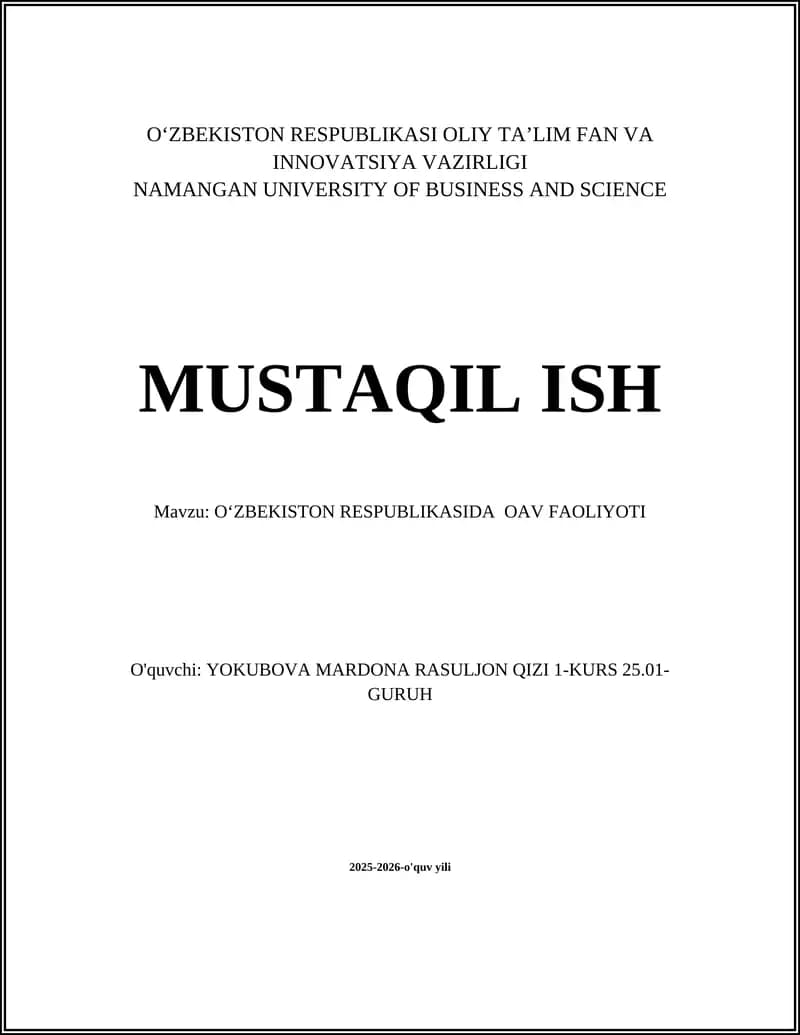 O‘ZBEKISTON RESPUBLIKASI OLIY TA’LIM FAN VA INNOVATSIYA VAZIRLIGI
NAMANGAN UNIVERSITY OF BUSINESS AND SCIENCE

MUSTAQIL ISH

Mavzu: O‘ZBEKISTON RESPUBLIKASIDA OAV FAOLIYOTI

O'quvchi: YOKUBOVA MARDONA RASULJON QIZI 1-KURS 25.01-GURUH

2025-2026-o'quv yili